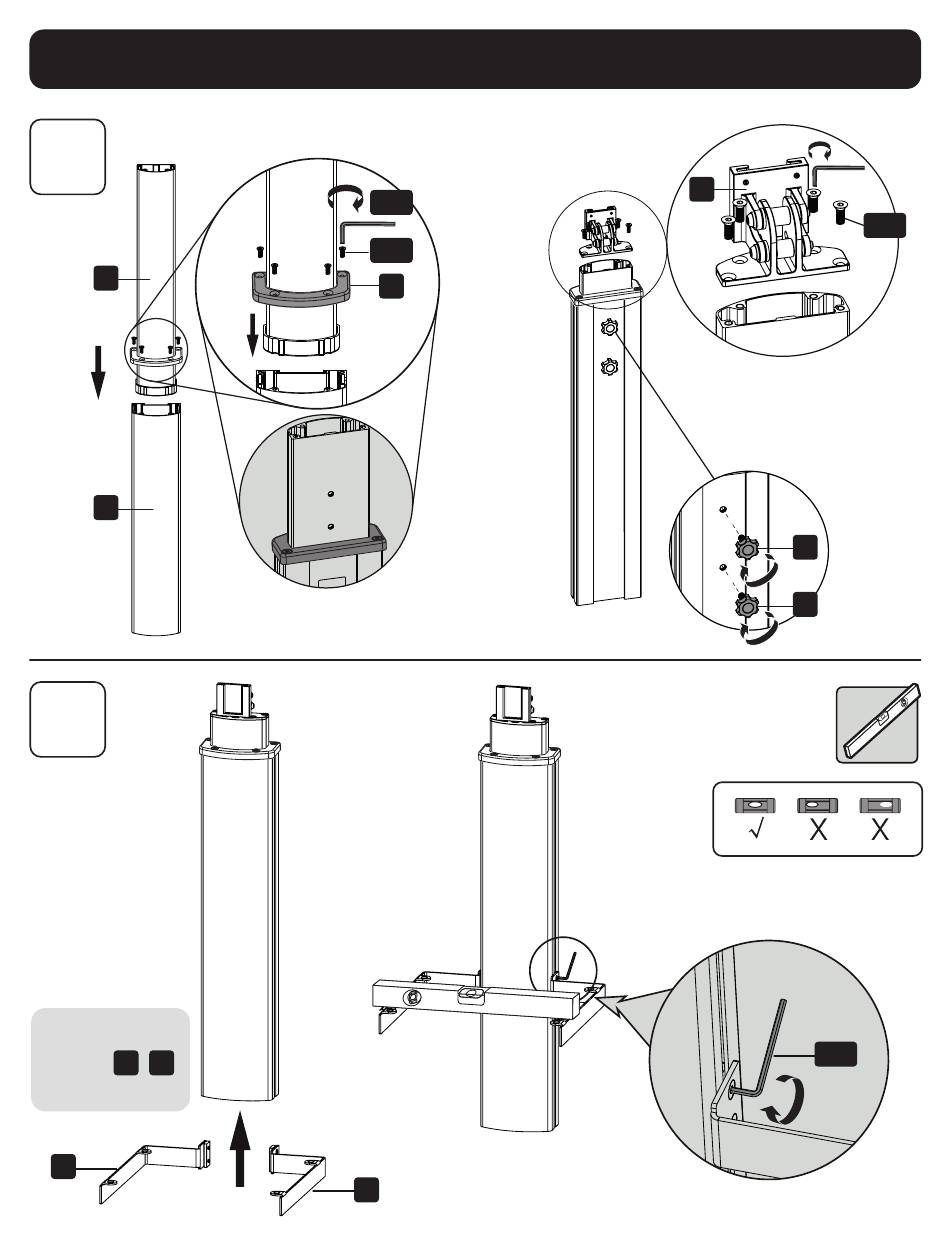 √ X X